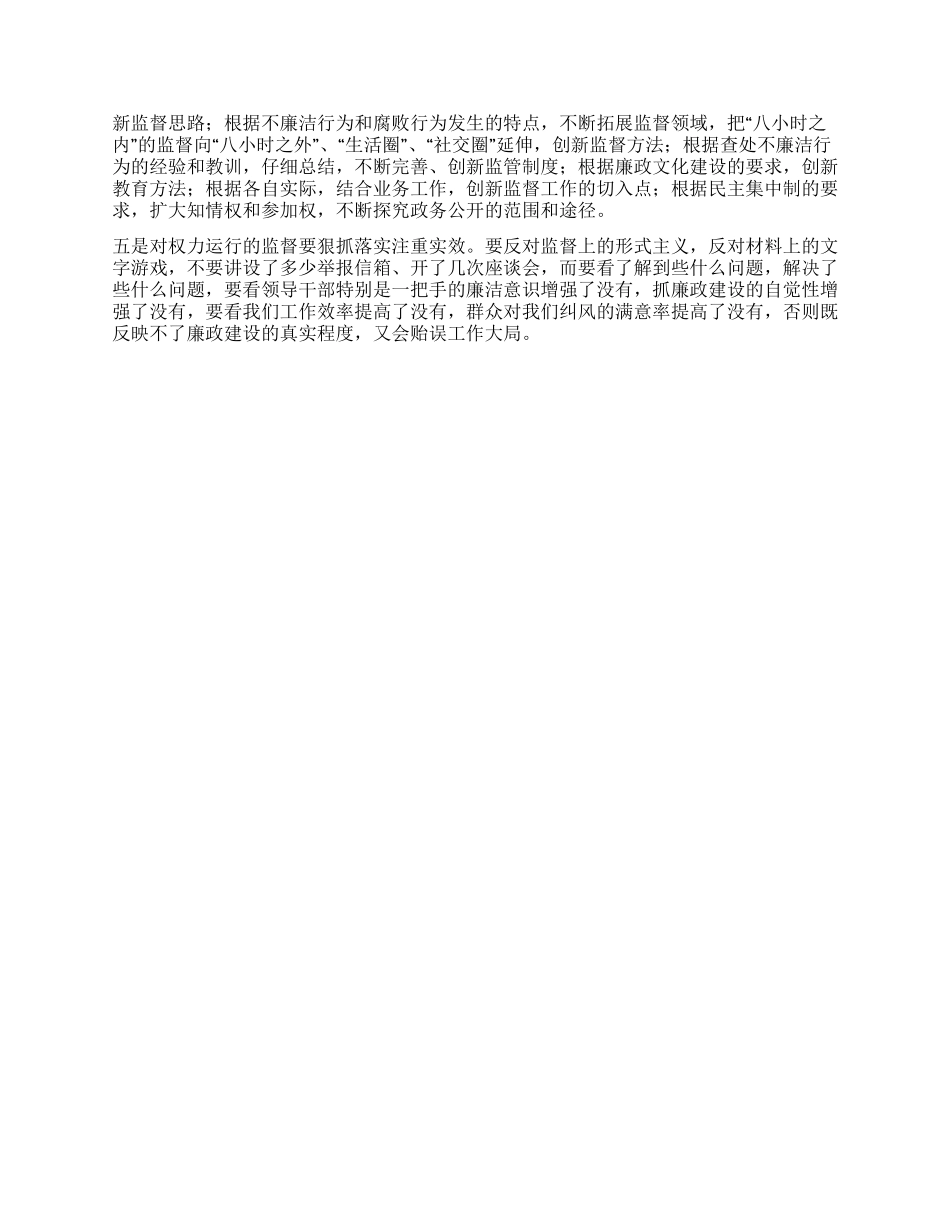 新监督思路；根据不廉洁行为和腐败行为发生的特点，不断拓展监督领域，把“八小时之内”的监督向“八小时之外”、“生活圈”、“社交圈”延伸，创新监督方法；根据查处不廉洁行为的经验和教训，仔细总结，不断完善、创新监管制度；根据廉政文化建设的要求，创新教育方法；根据各自实际，结合业务工作，创新监督工作的切入点；根据民主集中制的要求，扩大知情权和参加权，不断探究政务公开的范围和途径。

五是对权力运行的监督要狠抓落实注重实效。要反对监督上的形式主义，反对材料上的文字游戏，不要讲设了多少举报信箱、开了几次座谈会，而要看了解到些什么问题，解决了些什么问题，要看领导干部特别是一把手的廉洁意识增强了没有，抓廉政建设的自觉性增强了没有，要看我们工作效率提高了没有，群众对我们纠风的满意率提高了没有，否则既反映不了廉政建设的真实程度，又会贻误工作大局。